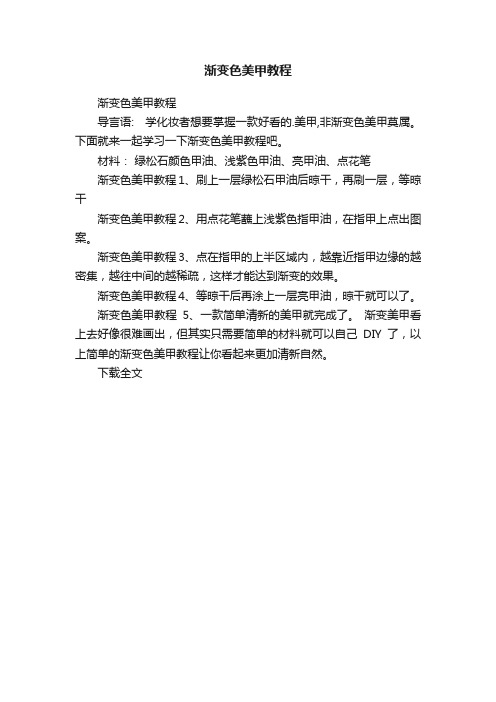 渐变色美甲教程

渐变色美甲教程

导言语： 学化妆者想要掌握一款好看的.美甲,非渐变色美甲莫属。下面就来一起学习一下渐变色美甲教程吧。

材料： 绿松石颜色甲油、浅紫色甲油、亮甲油、点花笔

渐变色美甲教程 1、刷上一层绿松石甲油后晾干，再刷一层，等晾干

渐变色美甲教程 2、用点花笔蘸上浅紫色指甲油，在指甲上点出图案。

渐变色美甲教程 3、点在指甲的上半区域内，越靠近指甲边缘的越密集，越往中间的越稀疏，这样才能达到渐变的效果。

渐变色美甲教程 4、等晾干后再涂上一层亮甲油，晾干就可以了。

渐变色美甲教程 5、一款简单清新的美甲就完成了。 渐变美甲看上去好像很难画出，但其实只需要简单的材料就可以自己 DIY 了，以上简单的渐变色美甲教程让你看起来更加清新自然。

下载全文